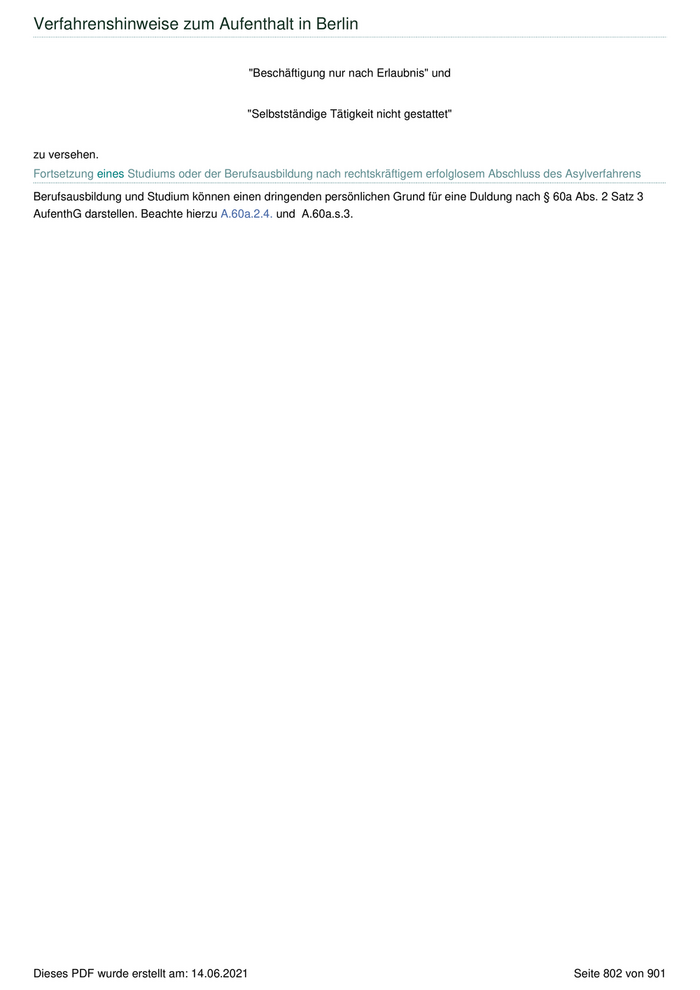 Verfahrenshinweise zum Aufenthalt in Berlin

"Beschäftigung nur nach Erlaubnis" und

"Selbstständige Tätigkeit nicht gestattet"

zu versehen.

Fortsetzung eines Studiums oder der Berufsausbildung nach rechtskräftigem erfolglosem Abschluss des Asylverfahrens

Berufsausbildung und Studium können einen dringenden persönlichen Grund für eine Duldung nach § 60a Abs. 2 Satz 3 AufenthG darstellen. Beachte hierzu A.60a.2.4. und A.60a.s.3.

Dieses PDF wurde erstellt am: 14.06.2021

Seite 802 von 901